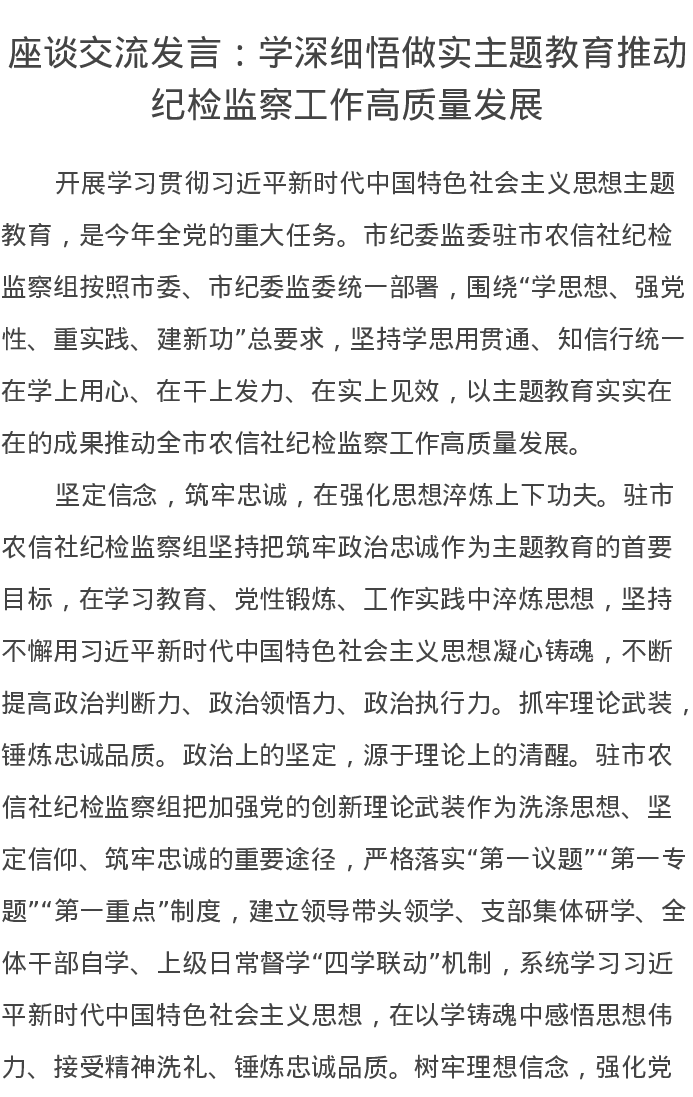 座谈交流发言：学深细悟做实主题教育推动纪检监察工作高质量发展

开展学习贯彻习近平新时代中国特色社会主义思想主题教育，是今年全党的重大任务。市纪委监委驻市农信社纪检监察组按照市委、市纪委监委统一部署，围绕“学思想、强党性、重实践、建新功”总要求，坚持学思用贯通、知信行统一在学上用心、在干上发力、在实上见效，以主题教育实实在在的成果推动全市农信社纪检监察工作高质量发展。

坚定信念，筑牢忠诚，在强化思想淬炼上下功夫。驻市农信社纪检监察组坚持把筑牢政治忠诚作为主题教育的首要目标，在学习教育、党性锻炼、工作实践中淬炼思想，坚持不懈用习近平新时代中国特色社会主义思想凝心铸魂，不断提高政治判断力、政治领悟力、政治执行力。抓牢理论武装，锤炼忠诚品质。政治上的坚定，源于理论上的清醒。驻市农信社纪检监察组把加强党的创新理论武装作为洗涤思想、坚定信仰、筑牢忠诚的重要途径，严格落实“第一议题”“第一专题”“第一重点”制度，建立领导带头领学、支部集体研学、全体干部自学、上级日常督学“四学联动”机制，系统学习习近平新时代中国特色社会主义思想，在以学铸魂中感悟思想伟力、接受精神洗礼、锤炼忠诚品质。树牢理想信念，强化党